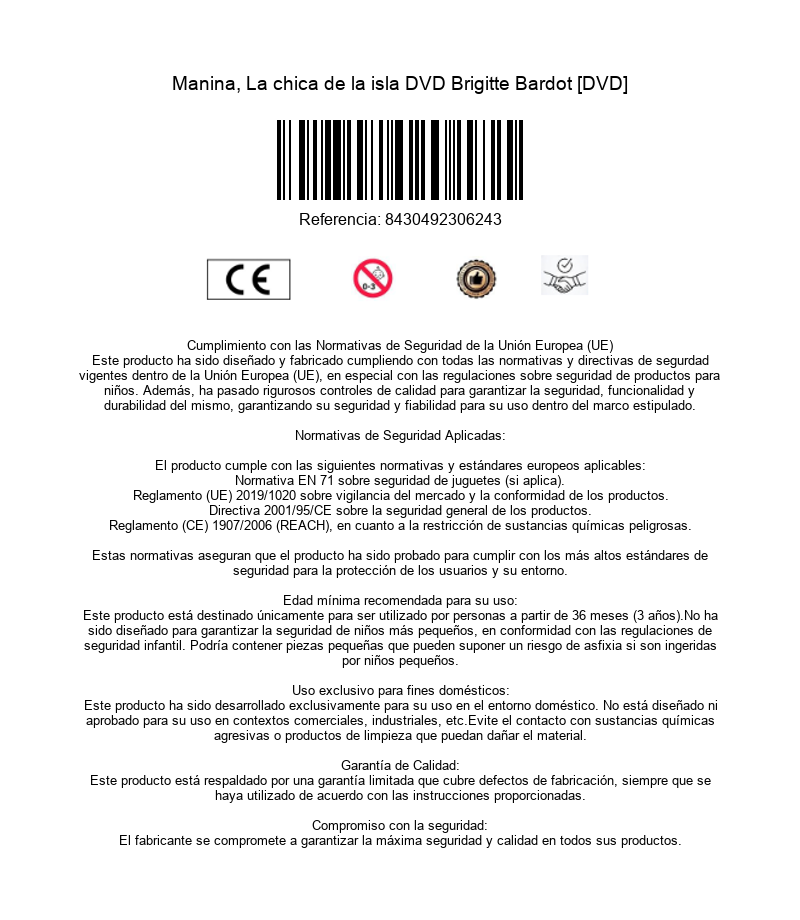 Manina, La chica de la isla DVD Brigitte Bardot [DVD]

Referencia: 8430492306243

CE

0-3

Cumplimiento con las Normativas de Seguridad de la Unión Europea (UE)
Este producto ha sido diseñado y fabricado cumpliendo con todas las normativas y directivas de segurdad vigentes dentro de la Unión Europea (UE), en especial con las regulaciones sobre seguridad de productos para niños. Además, ha pasado rigurosos controles de calidad para garantizar la seguridad, funcionalidad y durabilidad del mismo, garantizando su seguridad y fiabilidad para su uso dentro del marco estipulado.

Normativas de Seguridad Aplicadas:

El producto cumple con las siguientes normativas y estándares europeos aplicables:
Normativa EN 71 sobre seguridad de juguetes (si aplica).
Reglamento (UE) 2019/1020 sobre vigilancia del mercado y la conformidad de los productos.
Directiva 2001/95/CE sobre la seguridad general de los productos.
Reglamento (CE) 1907/2006 (REACH), en cuanto a la restricción de sustancias químicas peligrosas.

Estas normativas aseguran que el producto ha sido probado para cumplir con los más altos estándares de seguridad para la protección de los usuarios y su entorno.

Edad mínima recomendada para su uso:
Este producto está destinado únicamente para ser utilizado por personas a partir de 36 meses (3 años).No ha sido diseñado para garantizar la seguridad de niños más pequeños, en conformidad con las regulaciones de seguridad infantil. Podría contener piezas pequeñas que pueden suponer un riesgo de asfixia si son ingeridas por niños pequeños.

Uso exclusivo para fines domésticos:
Este producto ha sido desarrollado exclusivamente para su uso en el entorno doméstico. No está diseñado ni aprobado para su uso en contextos comerciales, industriales, etc.Evite el contacto con sustancias químicas agresivas o productos de limpieza que puedan dañar el material.

Garantía de Calidad:
Este producto está respaldado por una garantía limitada que cubre defectos de fabricación, siempre que se haya utilizado de acuerdo con las instrucciones proporcionadas.

Compromiso con la seguridad:
El fabricante se compromete a garantizar la máxima seguridad y calidad en todos sus productos.